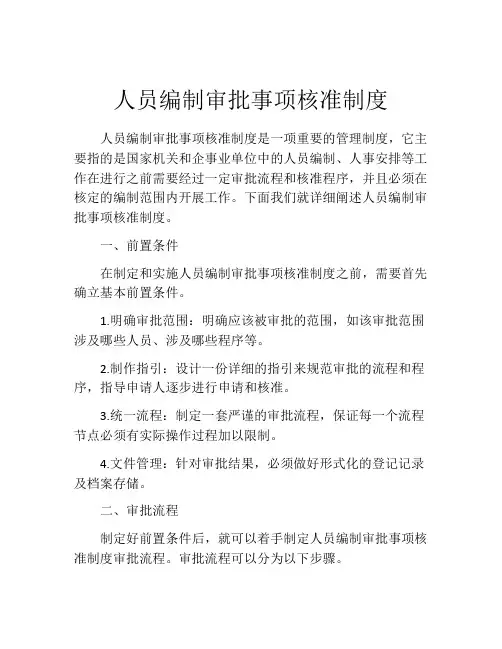 人员编制审批事项核准制度

人员编制审批事项核准制度是一项重要的管理制度，它主要指的是国家机关和企事业单位中的人员编制、人事安排等工作在进行之前需要经过一定审批流程和核准程序，并且必须在核定的编制范围内开展工作。下面我们就详细阐述人员编制审批事项核准制度。

一、前置条件

在制定和实施人员编制审批事项核准制度之前，需要首先确立基本前置条件。

1.明确审批范围：明确应该被审批的范围，如该审批范围涉及哪些人员、涉及哪些程序等。

2.制作指引：设计一份详细的指引来规范审批的流程和程序，指导申请人逐步进行申请和核准。

3.统一流程：制定一套严谨的审批流程，保证每一个流程节点必须有实际操作过程加以限制。

4.文件管理：针对审批结果，必须做好形式化的登记记录及档案存储。

二、审批流程

制定好前置条件后，就可以着手制定人员编制审批事项核准制度审批流程。审批流程可以分为以下步骤。